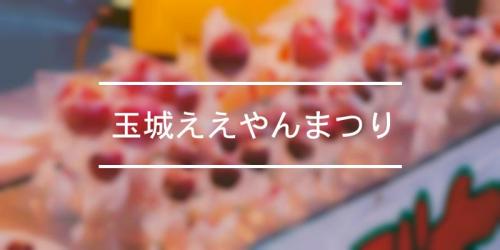 玉城ええやんまつり